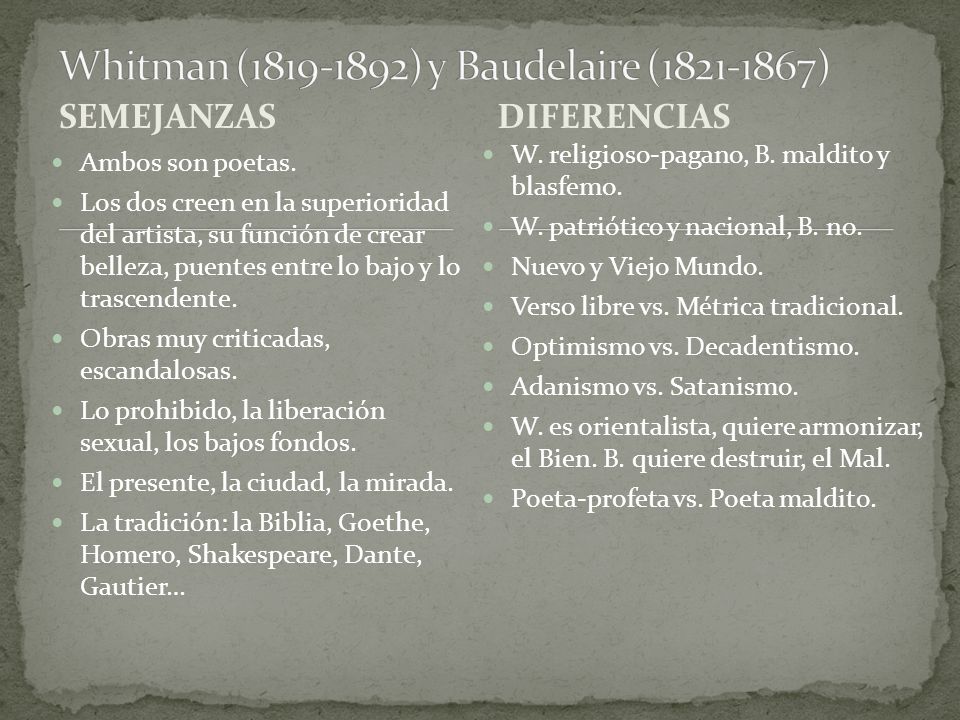 Whitman (1819-1892) y Baudelaire (1821-1867)

SEMEJANZAS

- Ambos son poetas.
- Los dos creen en la superioridad del artista, su función de crear belleza, puentes entre lo bajo y lo trascendente.
- Obras muy criticadas, escandalosas.
- Lo prohibido, la liberación sexual, los bajos fondos.
- El presente, la ciudad, la mirada.
- La tradición: la Biblia, Goethe, Homero, Shakespeare, Dante, Gautier…

DIFERENCIAS

- W. religioso-pagano, B. maldito y blasfemo.
- W. patriótico y nacional, B. no.
- Nuevo y Viejo Mundo.
- Verso libre vs. Métrica tradicional.
- Optimismo vs. Decadentismo.
- Adanismo vs. Satanismo.
- W. es orientalista, quiere armonizar, el Bien. B. quiere destruir, el Mal.
- Poeta-profeta vs. Poeta maldito.